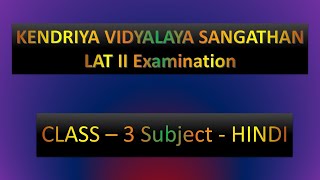 KENDRIYA VIDYALAYA SANGATHAN
LAT II Examination

CLASS – 3 Subject - HINDI